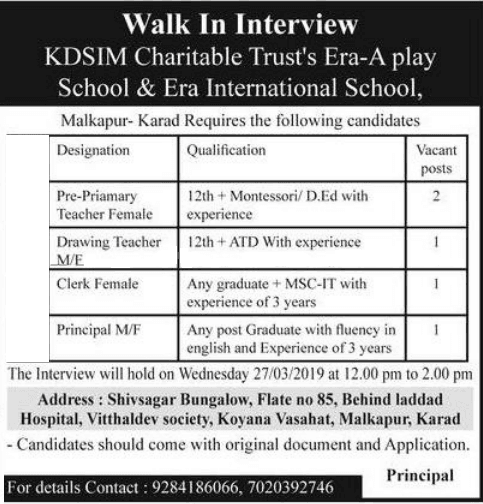 Walk In Interview
KDSIM Charitable Trust's Era-A play School & Era International School,

Malkapur- Karad Requires the following candidates

| Designation | Qualification | Vacant posts |
|---|---|---|
| Pre-Priamary Teacher Female | 12th + Montessori/ D.Ed with experience | 2 |
| Drawing Teacher M/F | 12th + ATD With experience | 1 |
| Clerk Female | Any graduate + MSC-IT with experience of 3 years | 1 |
| Principal M/F | Any post Graduate with fluency in english and Experience of 3 years | 1 |

The Interview will hold on Wednesday 27/03/2019 at 12.00 pm to 2.00 pm

Address : Shivsagar Bungalow, Flate no 85, Behind laddad Hospital, Vitthaldev society, Koyana Vasahat, Malkapur, Karad

- Candidates should come with original document and Application.

Principal

For details Contact : 9284186066, 7020392746